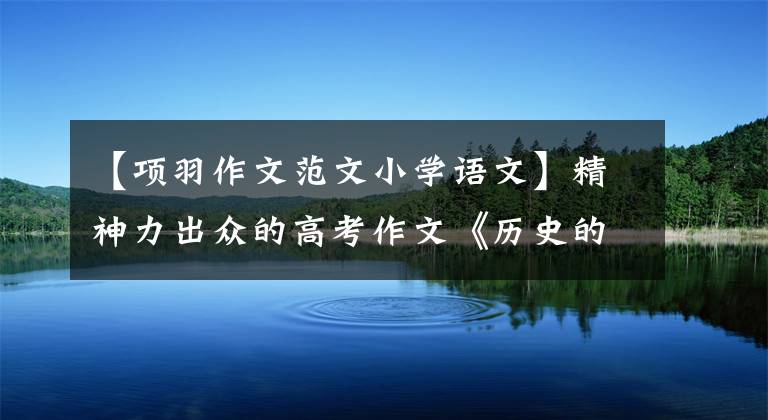 【项羽作文范文小学语文】精神力出众的高考作文《历史的